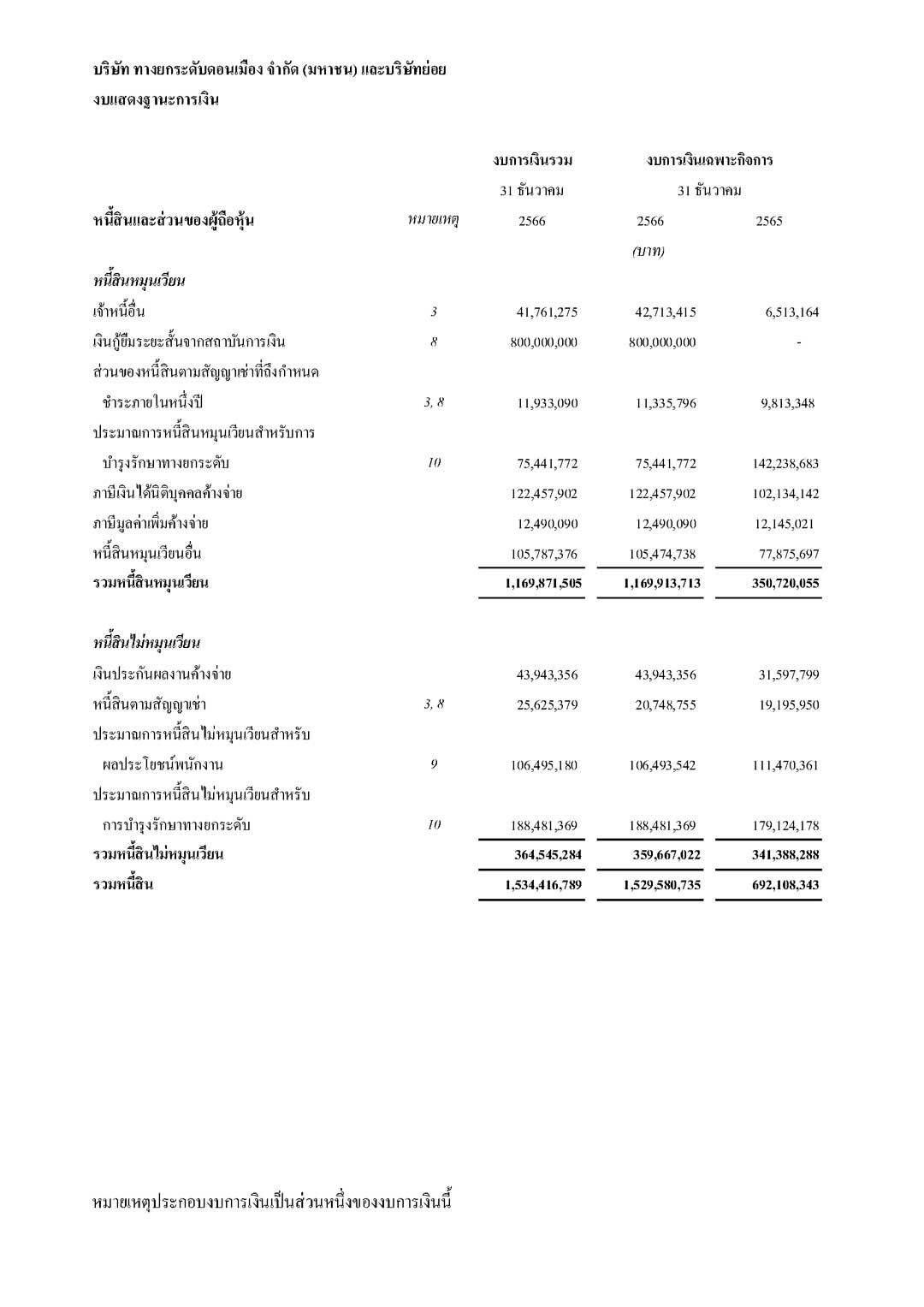 บริษัท ทางยกระดับดอนเมือง จำกัด (มหาชน) และบริษัทย่อย
งบแสดงฐานะการเงิน

| | | งบการเงินรวม | งบการเงินเฉพาะกิจการ | |
|---|---|---|---|---|
| | | 31 ธันวาคม | 31 ธันวาคม | |
| หนี้สินและส่วนของผู้ถือหุ้น | หมายเหตุ | 2566 | 2566 | 2565 |
| | | | (บาท) | |
| หนี้สินหมุนเวียน | | | | |
| เจ้าหนี้อื่น | 3 | 41,761,275 | 42,713,415 | 6,513,164 |
| เงินกู้ยืมระยะสั้นจากสถาบันการเงิน | 8 | 800,000,000 | 800,000,000 | - |
| ส่วนของหนี้สินตามสัญญาเช่าที่ถึงกำหนด ชำระภายในหนึ่งปี | 3, 8 | 11,933,090 | 11,335,796 | 9,813,348 |
| ประมาณการหนี้สินหมุนเวียนสำหรับการ บำรุงรักษาทางยกระดับ | 10 | 75,441,772 | 75,441,772 | 142,238,683 |
| ภาษีเงินได้นิติบุคคลค้างจ่าย | | 122,457,902 | 122,457,902 | 102,134,142 |
| ภาษีมูลค่าเพิ่มค้างจ่าย | | 12,490,090 | 12,490,090 | 12,145,021 |
| หนี้สินหมุนเวียนอื่น | | 105,787,376 | 105,474,738 | 77,875,697 |
| รวมหนี้สินหมุนเวียน | | 1,169,871,505 | 1,169,913,713 | 350,720,055 |
| หนี้สินไม่หมุนเวียน | | | | |
| เงินประกันผลงานค้างจ่าย | | 43,943,356 | 43,943,356 | 31,597,799 |
| หนี้สินตามสัญญาเช่า | 3, 8 | 25,625,379 | 20,748,755 | 19,195,950 |
| ประมาณการหนี้สินไม่หมุนเวียนสำหรับ ผลประโยชน์พนักงาน | 9 | 106,495,180 | 106,493,542 | 111,470,361 |
| ประมาณการหนี้สินไม่หมุนเวียนสำหรับ การบำรุงรักษาทางยกระดับ | 10 | 188,481,369 | 188,481,369 | 179,124,178 |
| รวมหนี้สินไม่หมุนเวียน | | 364,545,284 | 359,667,022 | 341,388,288 |
| รวมหนี้สิน | | 1,534,416,789 | 1,529,580,735 | 692,108,343 |

หมายเหตุประกอบงบการเงินเป็นส่วนหนึ่งของงบการเงินนี้